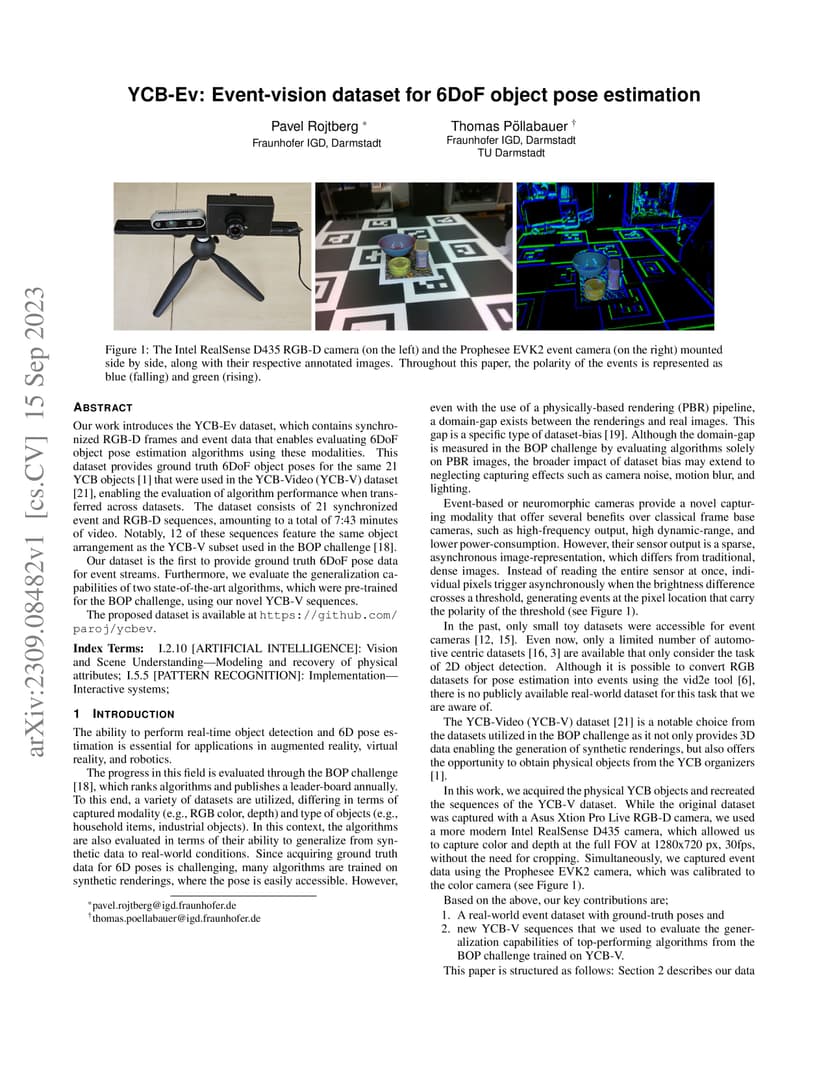 arXiv:2309.08482v1 [cs.CV] 15 Sep 2023

YCB-Ev: Event-vision dataset for 6DoF object pose estimation

Pavel Rojtberg *
Fraunhofer IGD, Darmstadt

Thomas Pöllabauer †
Fraunhofer IGD, Darmstadt
TU Darmstadt

Figure 1: The Intel RealSense D435 RGB-D camera (on the left) and the Prophesee EVK2 event camera (on the right) mounted side by side, along with their respective annotated images. Throughout this paper, the polarity of the events is represented as blue (falling) and green (rising).

ABSTRACT

Our work introduces the YCB-Ev dataset, which contains synchronized RGB-D frames and event data that enables evaluating 6DoF object pose estimation algorithms using these modalities. This dataset provides ground truth 6DoF object poses for the same 21 YCB objects [1] that were used in the YCB-Video (YCB-V) dataset [21], enabling the evaluation of algorithm performance when transferred across datasets. The dataset consists of 21 synchronized event and RGB-D sequences, amounting to a total of 7:43 minutes of video. Notably, 12 of these sequences feature the same object arrangement as the YCB-V subset used in the BOP challenge [18].

Our dataset is the first to provide ground truth 6DoF pose data for event streams. Furthermore, we evaluate the generalization capabilities of two state-of-the-art algorithms, which were pre-trained for the BOP challenge, using our novel YCB-V sequences.

The proposed dataset is available at https://github.com/paroj/ycbev.

Index Terms: I.2.10 [ARTIFICIAL INTELLIGENCE]: Vision and Scene Understanding—Modeling and recovery of physical attributes; I.5.5 [PATTERN RECOGNITION]: Implementation—Interactive systems;

1 INTRODUCTION

The ability to perform real-time object detection and 6D pose estimation is essential for applications in augmented reality, virtual reality, and robotics.

The progress in this field is evaluated through the BOP challenge [18], which ranks algorithms and publishes a leader-board annually. To this end, a variety of datasets are utilized, differing in terms of captured modality (e.g., RGB color, depth) and type of objects (e.g., household items, industrial objects). In this context, the algorithms are also evaluated in terms of their ability to generalize from synthetic data to real-world conditions. Since acquiring ground truth data for 6D poses is challenging, many algorithms are trained on synthetic renderings, where the pose is easily accessible. However,

*pavel.rojtberg@igd.fraunhofer.de
†thomas.poellabauer@igd.fraunhofer.de

even with the use of a physically-based rendering (PBR) pipeline, a domain-gap exists between the renderings and real images. This gap is a specific type of dataset-bias [19]. Although the domain-gap is measured in the BOP challenge by evaluating algorithms solely on PBR images, the broader impact of dataset bias may extend to neglecting capturing effects such as camera noise, motion blur, and lighting.

Event-based or neuromorphic cameras provide a novel capturing modality that offer several benefits over classical frame base cameras, such as high-frequency output, high dynamic-range, and lower power-consumption. However, their sensor output is a sparse, asynchronous image-representation, which differs from traditional, dense images. Instead of reading the entire sensor at once, individual pixels trigger asynchronously when the brightness difference crosses a threshold, generating events at the pixel location that carry the polarity of the threshold (see Figure 1).

In the past, only small toy datasets were accessible for event cameras [12, 15]. Even now, only a limited number of automotive centric datasets [16, 3] are available that only consider the task of 2D object detection. Although it is possible to convert RGB datasets for pose estimation into events using the vid2e tool [6], there is no publicly available real-world dataset for this task that we are aware of.

The YCB-Video (YCB-V) dataset [21] is a notable choice from the datasets utilized in the BOP challenge as it not only provides 3D data enabling the generation of synthetic renderings, but also offers the opportunity to obtain physical objects from the YCB organizers [1].

In this work, we acquired the physical YCB objects and recreated the sequences of the YCB-V dataset. While the original dataset was captured with a Asus Xtion Pro Live RGB-D camera, we used a more modern Intel RealSense D435 camera, which allowed us to capture color and depth at the full FOV at 1280x720 px, 30fps, without the need for cropping. Simultaneously, we captured event data using the Prophesee EVK2 camera, which was calibrated to the color camera (see Figure 1).

Based on the above, our key contributions are;

1. A real-world event dataset with ground-truth poses and
2. new YCB-V sequences that we used to evaluate the generalization capabilities of top-performing algorithms from the BOP challenge trained on YCB-V.

This paper is structured as follows: Section 2 describes our data